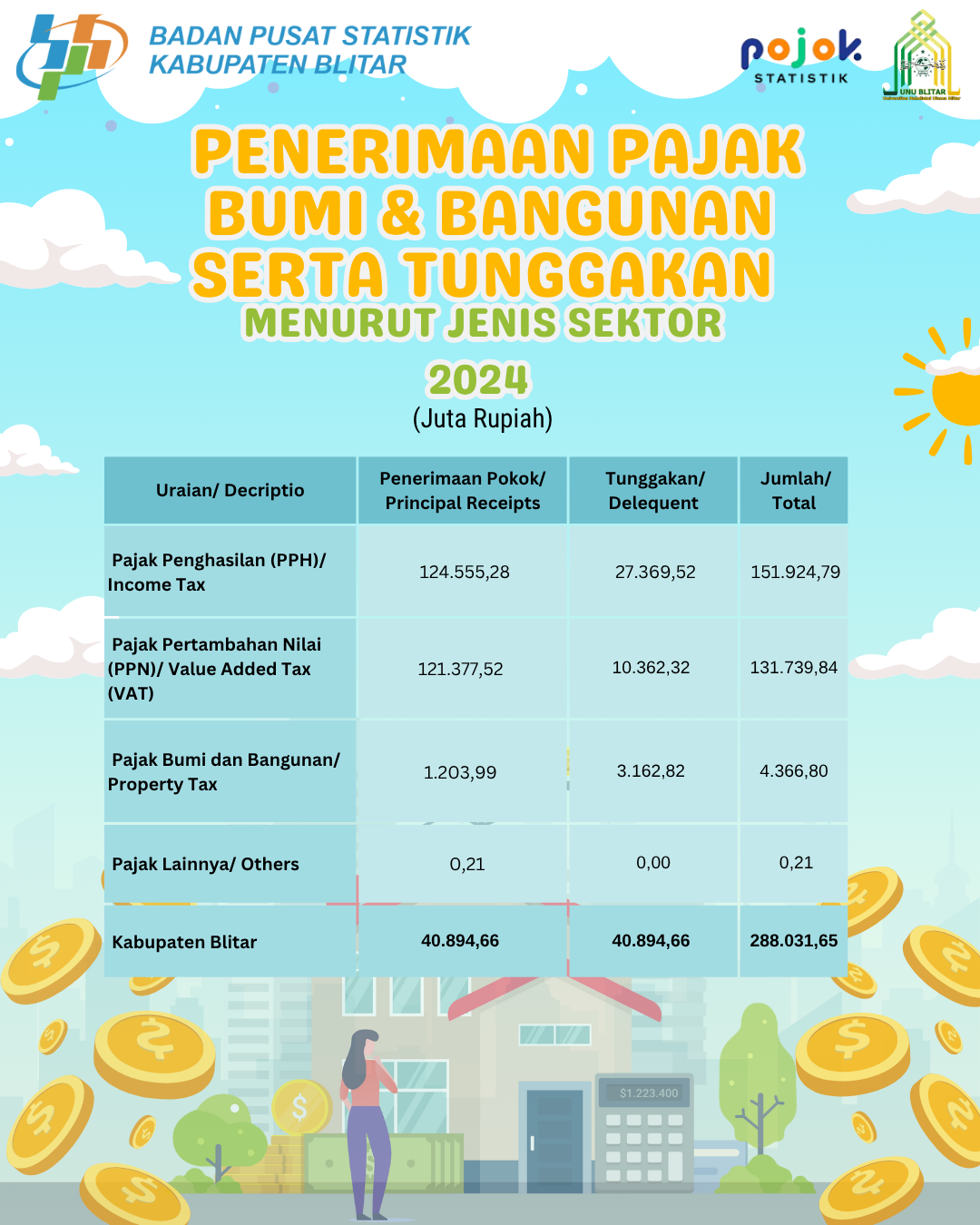 BADAN PUSAT STATISTIK
KABUPATEN BLITAR

pojok STATISTIK

UNU BLITAR

PENERIMAAN PAJAK BUMI & BANGUNAN SERTA TUNGGAKAN
MENURUT JENIS SEKTOR
2024
(Juta Rupiah)

| Uraian/ Decriptio | Penerimaan Pokok/ Principal Receipts | Tunggakan/ Delequent | Jumlah/ Total |
|---|---|---|---|
| Pajak Penghasilan (PPH)/ Income Tax | 124.555,28 | 27.369,52 | 151.924,79 |
| Pajak Pertambahan Nilai (PPN)/ Value Added Tax (VAT) | 121.377,52 | 10.362,32 | 131.739,84 |
| Pajak Bumi dan Bangunan/ Property Tax | 1.203,99 | 3.162,82 | 4.366,80 |
| Pajak Lainnya/ Others | 0,21 | 0,00 | 0,21 |
| Kabupaten Blitar | 40.894,66 | 40.894,66 | 288.031,65 |

$1.223.400